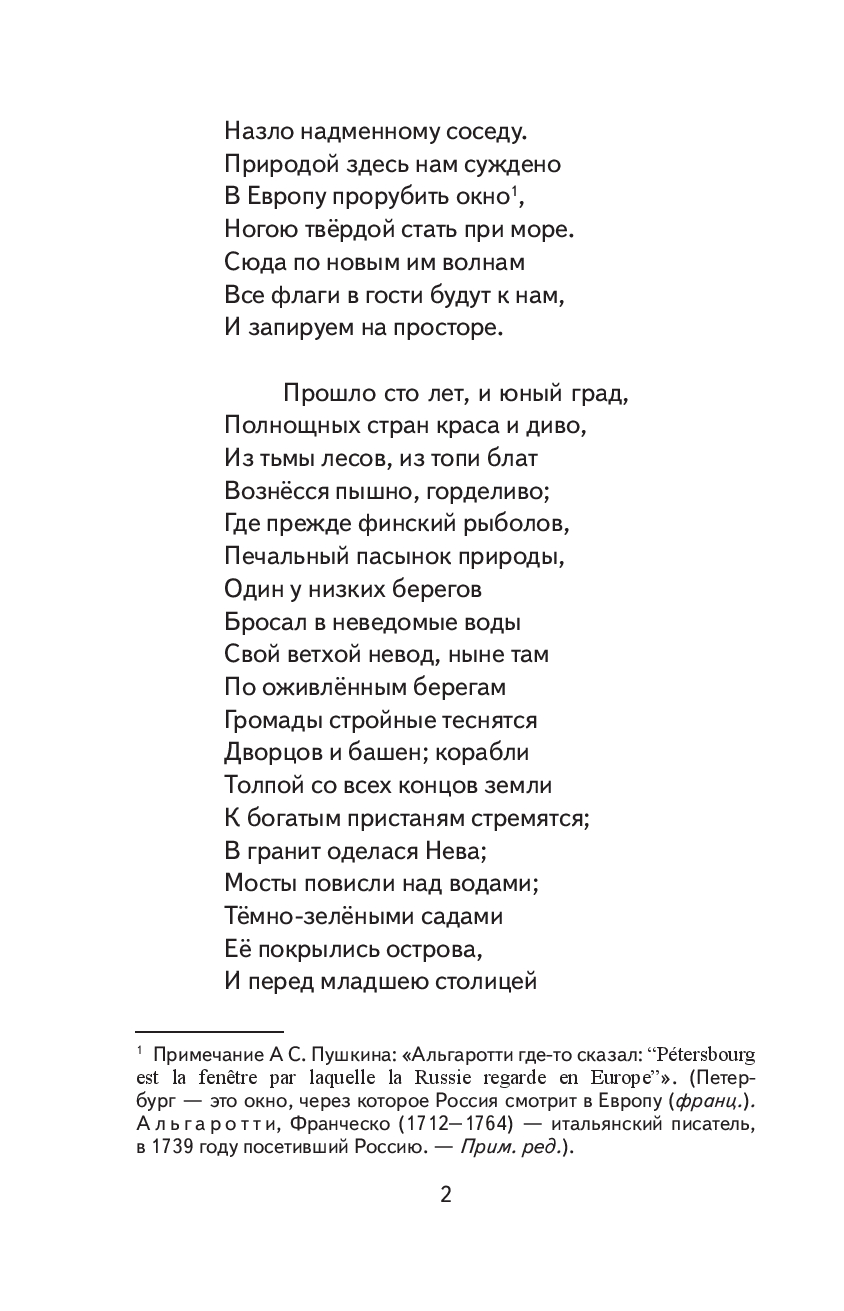 Назло надменному соседу.
Природой здесь нам суждено
В Европу прорубить окно$^1$,
Ногою твёрдой стать при море.
Сюда по новым им волнам
Все флаги в гости будут к нам,
И запируем на просторе.

Прошло сто лет, и юный град,
Полнощных стран краса и диво,
Из тьмы лесов, из топи блат
Вознёсся пышно, горделиво;
Где прежде финский рыболов,
Печальный пасынок природы,
Один у низких берегов
Бросал в неведомые воды
Свой ветхой невод, ныне там
По оживлённым берегам
Громады стройные теснятся
Дворцов и башен; корабли
Толпой со всех концов земли
К богатым пристаням стремятся;
В гранит оделася Нева;
Мосты повисли над водами;
Тёмно-зелёными садами
Её покрылись острова,
И перед младшею столицей

$^1$ Примечание А С. Пушкина: «Альгаротти где-то сказал: "Pétersbourg est la fenêtre par laquelle la Russie regarde en Europe"». (Петербург — это окно, через которое Россия смотрит в Европу (франц.). Альгаротти, Франческо (1712—1764) — итальянский писатель, в 1739 году посетивший Россию. — Прим. ред.).

2